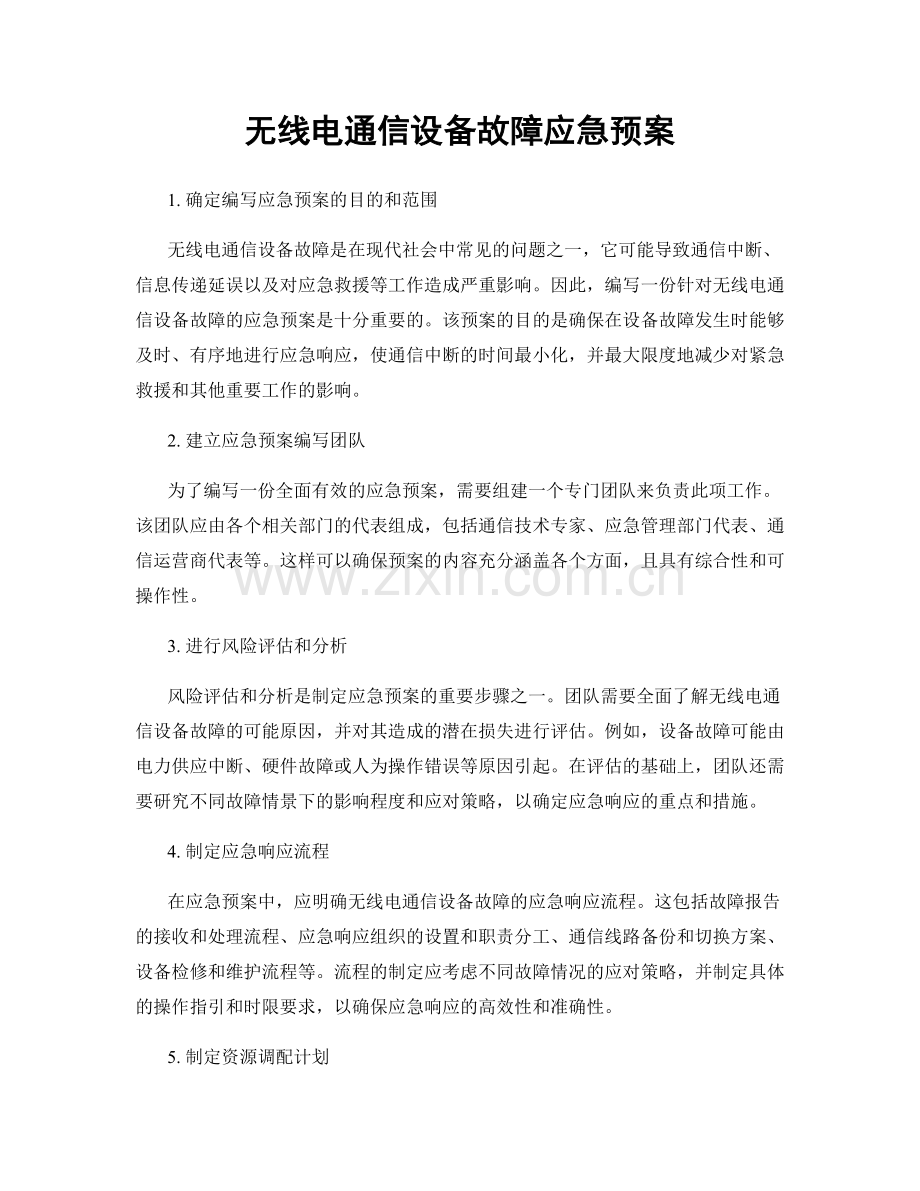 无线电通信设备故障应急预案

1.确定编写应急预案的目的和范围

无线电通信设备故障是在现代社会中常见的问题之一，它可能导致通信中断、信息传递延误以及对应急救援等工作造成严重影响。因此，编写一份针对无线电通信设备故障的应急预案是十分重要的。该预案的目的是确保在设备故障发生时能够及时、有序地进行应急响应，使通信中断的时间最小化，并最大限度地减少对紧急救援和其他重要工作的影响。

2.建立应急预案编写团队

为了编写一份全面有效的应急预案，需要组建一个专门团队来负责此项工作。该团队应由各个相关部门的代表组成，包括通信技术专家、应急管理部门代表、通信运营商代表等。这样可以确保预案的内容充分涵盖各个方面，且具有综合性和可操作性。

3.进行风险评估和分析

风险评估和分析是制定应急预案的重要步骤之一。团队需要全面了解无线电通信设备故障的可能原因，并对其造成的潜在损失进行评估。例如，设备故障可能由电力供应中断、硬件故障或人为操作错误等原因引起。在评估的基础上，团队还需要研究不同故障情景下的影响程度和应对策略，以确定应急响应的重点和措施。

4.制定应急响应流程

在应急预案中，应明确无线电通信设备故障的应急响应流程。这包括故障报告的接收和处理流程、应急响应组织的设置和职责分工、通信线路备份和切换方案、设备检修和维护流程等。流程的制定应考虑不同故障情况的应对策略，并制定具体的操作指引和时限要求，以确保应急响应的高效性和准确性。

5.制定资源调配计划

www.zixin.com.cn